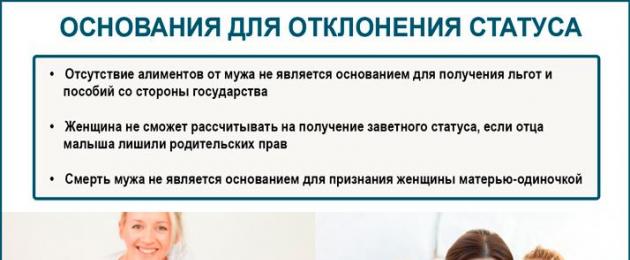 ОСНОВАНИЯ ДЛЯ ОТКЛОНЕНИЯ СТАТУСА

• Отсутствие алиментов от мужа не является основанием для получения льгот и пособий со стороны государства

• Женщина не сможет рассчитывать на получение заветного статуса, если отца малыша лишили родительских прав

• Смерть мужа не является основанием для признания женщины матерью-одиночкой